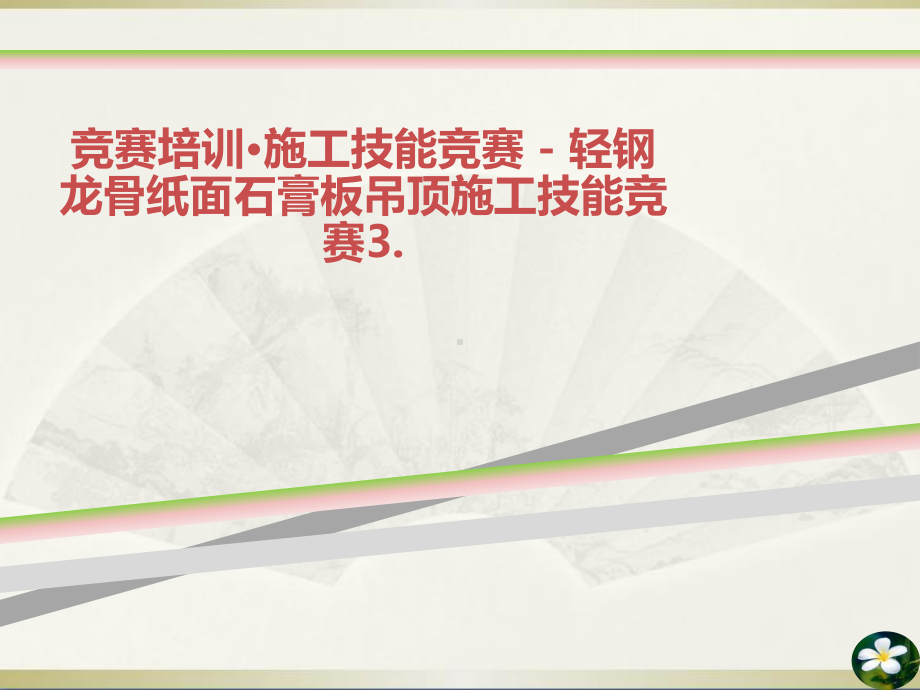 竞赛培训•施工技能竞赛－轻钢龙骨纸面石膏板吊顶施工技能竞赛3.